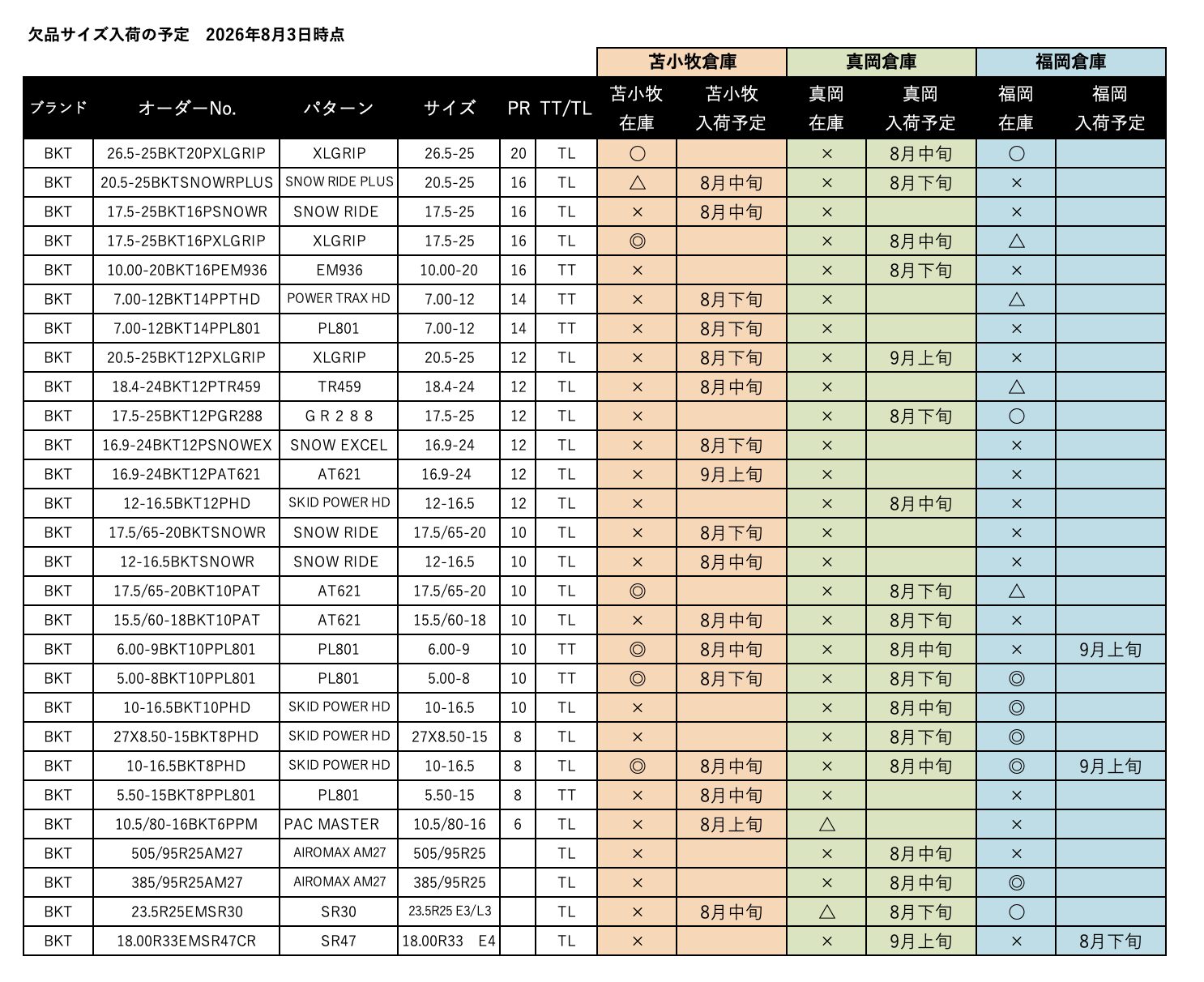 欠品サイズ入荷の予定　2026年8月3日時点

| | | | | | | 苫小牧倉庫 | | 真岡倉庫 | | 福岡倉庫 | |
|---|---|---|---|---|---|---|---|---|---|---|---|
| ブランド | オーダーNo. | パターン | サイズ | PR | TT/TL | 苫小牧 在庫 | 苫小牧 入荷予定 | 真岡 在庫 | 真岡 入荷予定 | 福岡 在庫 | 福岡 入荷予定 |
| BKT | 26.5-25BKT20PXLGRIP | XLGRIP | 26.5-25 | 20 | TL | ○ | | × | 8月中旬 | ○ | |
| BKT | 20.5-25BKTSNOWRPLUS | SNOW RIDE PLUS | 20.5-25 | 16 | TL | △ | 8月中旬 | × | 8月下旬 | × | |
| BKT | 17.5-25BKT16PSNOWR | SNOW RIDE | 17.5-25 | 16 | TL | × | 8月中旬 | × | | × | |
| BKT | 17.5-25BKT16PXLGRIP | XLGRIP | 17.5-25 | 16 | TL | ◎ | | × | 8月中旬 | △ | |
| BKT | 10.00-20BKT16PEM936 | EM936 | 10.00-20 | 16 | TT | × | | × | 8月下旬 | × | |
| BKT | 7.00-12BKT14PPTHD | POWER TRAX HD | 7.00-12 | 14 | TT | × | 8月下旬 | × | | △ | |
| BKT | 7.00-12BKT14PPL801 | PL801 | 7.00-12 | 14 | TT | × | 8月下旬 | × | | × | |
| BKT | 20.5-25BKT12PXLGRIP | XLGRIP | 20.5-25 | 12 | TL | × | 8月下旬 | × | 9月上旬 | × | |
| BKT | 18.4-24BKT12PTR459 | TR459 | 18.4-24 | 12 | TL | × | 8月中旬 | × | | △ | |
| BKT | 17.5-25BKT12PGR288 | ＧＲ２８８ | 17.5-25 | 12 | TL | × | | × | 8月下旬 | ○ | |
| BKT | 16.9-24BKT12PSNOWEX | SNOW EXCEL | 16.9-24 | 12 | TL | × | 8月下旬 | × | | × | |
| BKT | 16.9-24BKT12PAT621 | AT621 | 16.9-24 | 12 | TL | × | 9月上旬 | × | | × | |
| BKT | 12-16.5BKT12PHD | SKID POWER HD | 12-16.5 | 12 | TL | × | | × | 8月中旬 | × | |
| BKT | 17.5/65-20BKTSNOWR | SNOW RIDE | 17.5/65-20 | 10 | TL | × | 8月下旬 | × | | × | |
| BKT | 12-16.5BKTSNOWR | SNOW RIDE | 12-16.5 | 10 | TL | × | 8月中旬 | × | | × | |
| BKT | 17.5/65-20BKT10PAT | AT621 | 17.5/65-20 | 10 | TL | ◎ | | × | 8月下旬 | △ | |
| BKT | 15.5/60-18BKT10PAT | AT621 | 15.5/60-18 | 10 | TL | × | 8月中旬 | × | 8月下旬 | × | |
| BKT | 6.00-9BKT10PPL801 | PL801 | 6.00-9 | 10 | TT | ◎ | 8月中旬 | × | 8月中旬 | × | 9月上旬 |
| BKT | 5.00-8BKT10PPL801 | PL801 | 5.00-8 | 10 | TT | ◎ | 8月下旬 | × | 8月下旬 | ◎ | |
| BKT | 10-16.5BKT10PHD | SKID POWER HD | 10-16.5 | 10 | TL | × | | × | 8月中旬 | ◎ | |
| BKT | 27X8.50-15BKT8PHD | SKID POWER HD | 27X8.50-15 | 8 | TL | × | | × | 8月下旬 | ◎ | |
| BKT | 10-16.5BKT8PHD | SKID POWER HD | 10-16.5 | 8 | TL | ◎ | 8月中旬 | × | 8月中旬 | ◎ | 9月上旬 |
| BKT | 5.50-15BKT8PPL801 | PL801 | 5.50-15 | 8 | TT | × | 8月中旬 | × | | × | |
| BKT | 10.5/80-16BKT6PPM | PAC MASTER | 10.5/80-16 | 6 | TL | × | 8月上旬 | △ | | × | |
| BKT | 505/95R25AM27 | AIROMAX AM27 | 505/95R25 | | TL | × | | × | 8月中旬 | × | |
| BKT | 385/95R25AM27 | AIROMAX AM27 | 385/95R25 | | TL | × | | × | 8月中旬 | ◎ | |
| BKT | 23.5R25EMSR30 | SR30 | 23.5R25 E3/L3 | | TL | × | 8月中旬 | △ | 8月下旬 | ○ | |
| BKT | 18.00R33EMSR47CR | SR47 | 18.00R33 E4 | | TL | × | | × | 9月上旬 | × | 8月下旬 |